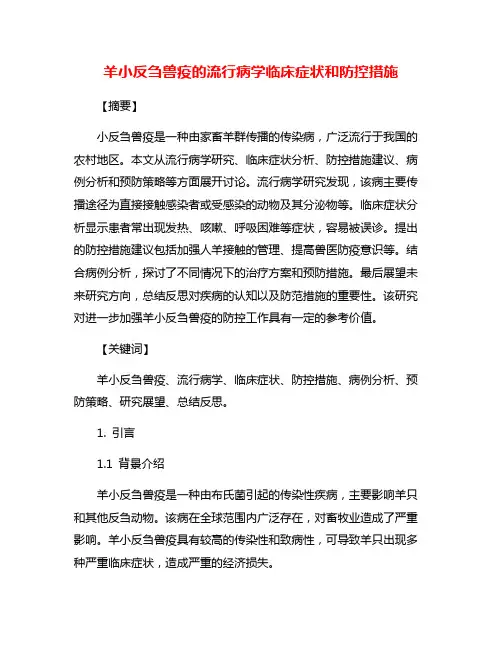 羊小反刍兽疫的流行病学临床症状和防控措施

【摘要】

小反刍兽疫是一种由家畜羊群传播的传染病，广泛流行于我国的农村地区。本文从流行病学研究、临床症状分析、防控措施建议、病例分析和预防策略等方面展开讨论。流行病学研究发现，该病主要传播途径为直接接触感染者或受感染的动物及其分泌物等。临床症状分析显示患者常出现发热、咳嗽、呼吸困难等症状，容易被误诊。提出的防控措施建议包括加强人羊接触的管理、提高兽医防疫意识等。结合病例分析，探讨了不同情况下的治疗方案和预防措施。最后展望未来研究方向，总结反思对疾病的认知以及防范措施的重要性。该研究对进一步加强羊小反刍兽疫的防控工作具有一定的参考价值。

【关键词】

羊小反刍兽疫、流行病学、临床症状、防控措施、病例分析、预防策略、研究展望、总结反思。

1. 引言

1.1 背景介绍

羊小反刍兽疫是一种由布氏菌引起的传染性疾病，主要影响羊只和其他反刍动物。该病在全球范围内广泛存在，对畜牧业造成了严重影响。羊小反刍兽疫具有较高的传染性和致病性，可导致羊只出现多种严重临床症状，造成严重的经济损失。